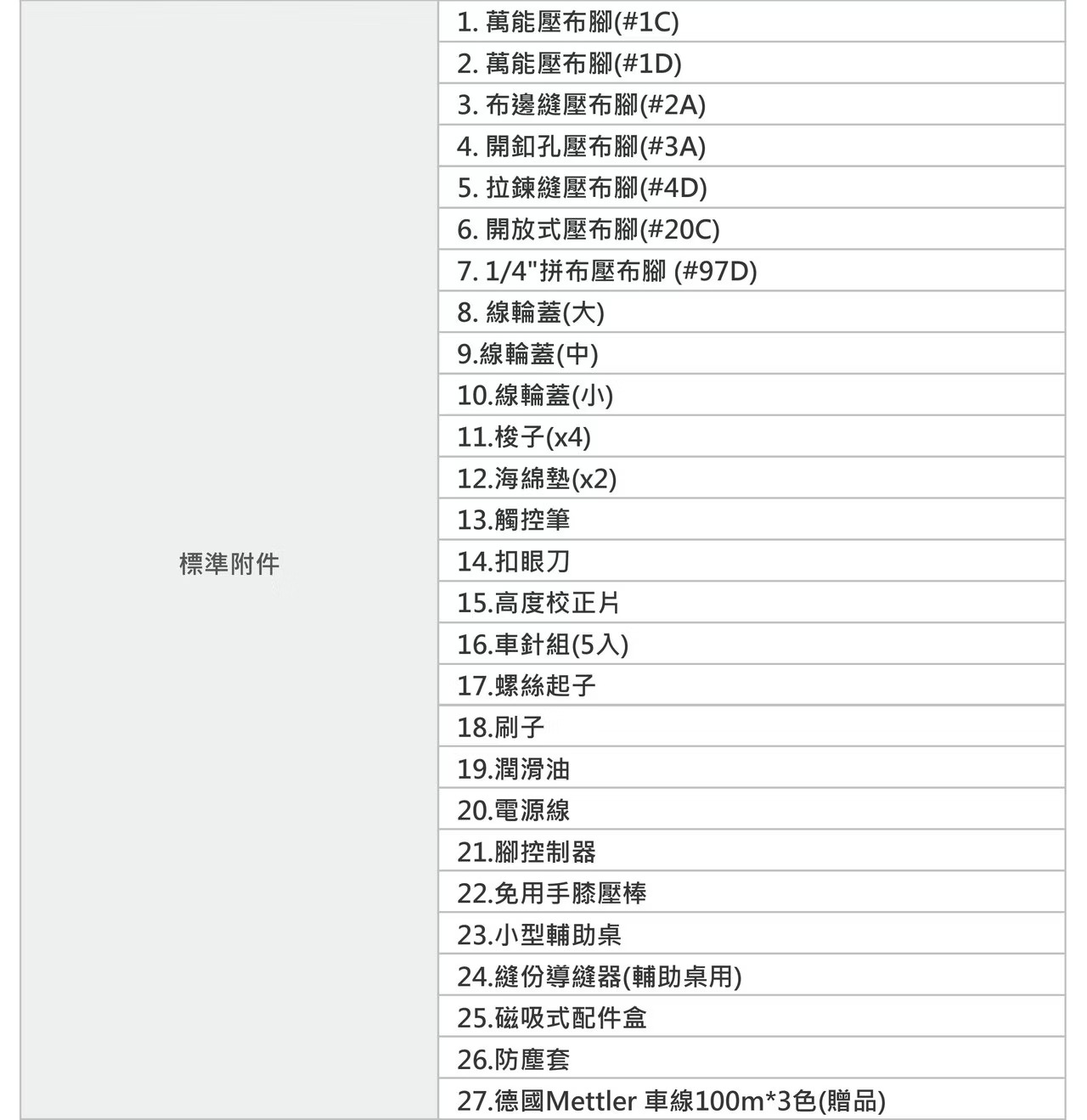 | 標準附件 | 1. 萬能壓布腳(#1C) |
|---|---|
| | 2. 萬能壓布腳(#1D) |
| | 3. 布邊縫壓布腳(#2A) |
| | 4. 開釦孔壓布腳(#3A) |
| | 5. 拉鍊縫壓布腳(#4D) |
| | 6. 開放式壓布腳(#20C) |
| | 7. 1/4"拼布壓布腳 (#97D) |
| | 8. 線輪蓋(大) |
| | 9.線輪蓋(中) |
| | 10.線輪蓋(小) |
| | 11.梭子(x4) |
| | 12.海綿墊(x2) |
| | 13.觸控筆 |
| | 14.扣眼刀 |
| | 15.高度校正片 |
| | 16.車針組(5入) |
| | 17.螺絲起子 |
| | 18.刷子 |
| | 19.潤滑油 |
| | 20.電源線 |
| | 21.腳控制器 |
| | 22.免用手膝壓棒 |
| | 23.小型輔助桌 |
| | 24.縫份導縫器(輔助桌用) |
| | 25.磁吸式配件盒 |
| | 26.防塵套 |
| | 27.德國Mettler 車線100m*3色(贈品) |